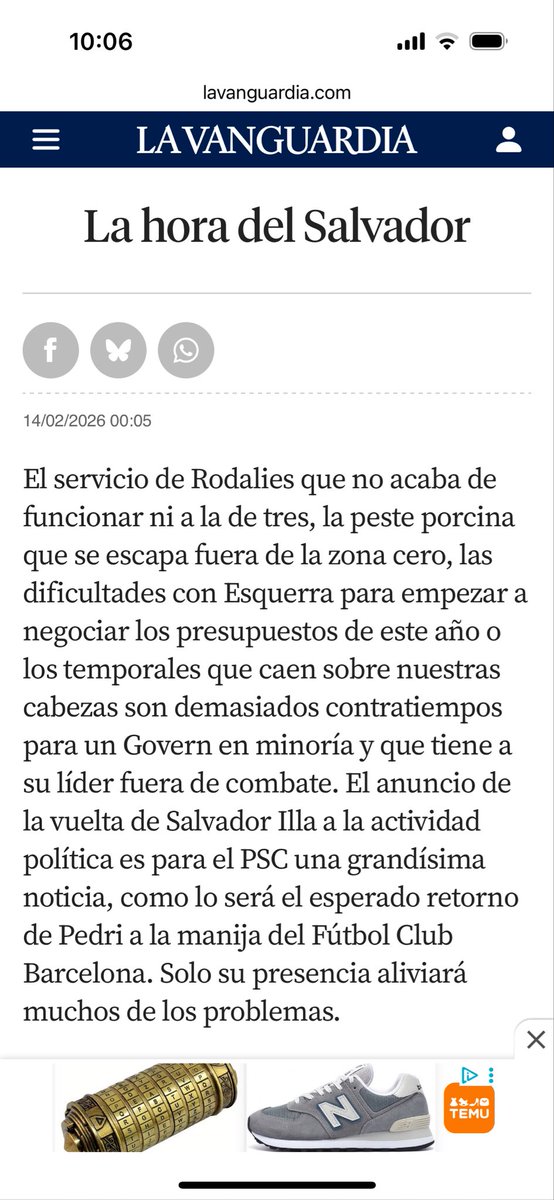 10:06

lavanguardia.com

LA VANGUARDIA

La hora del Salvador

14/02/2026 00:05

El servicio de Rodalies que no acaba de funcionar ni a la de tres, la peste porcina que se escapa fuera de la zona cero, las dificultades con Esquerra para empezar a negociar los presupuestos de este año o los temporales que caen sobre nuestras cabezas son demasiados contratiempos para un Govern en minoría y que tiene a su líder fuera de combate. El anuncio de la vuelta de Salvador Illa a la actividad política es para el PSC una grandísima noticia, como lo será el esperado retorno de Pedri a la manija del Fútbol Club Barcelona. Solo su presencia aliviará muchos de los problemas.

TEMU